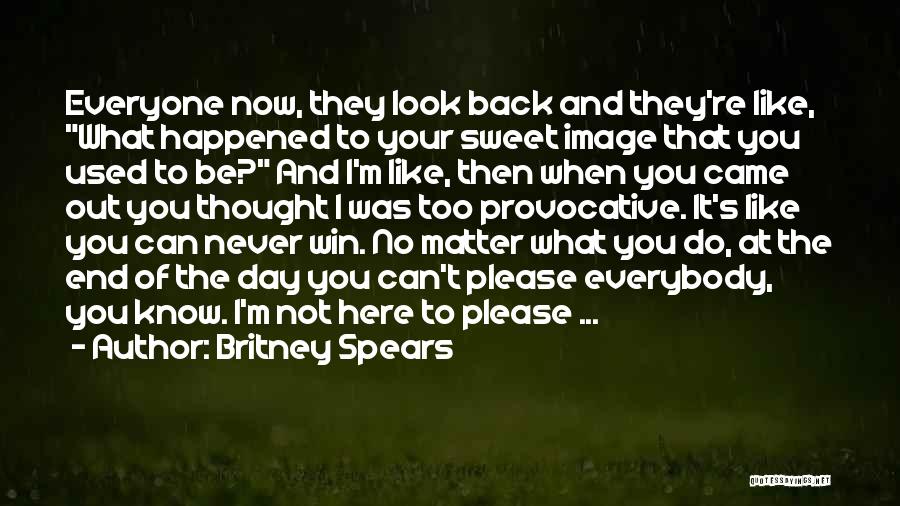 Everyone now, they look back and they're like, "What happened to your sweet image that you used to be?" And I'm like, then when you came out you thought I was too provocative. It's like you can never win. No matter what you do, at the end of the day you can't please everybody, you know. I'm not here to please ...

- Author: Britney Spears

QUOTESSAYINGS.NET